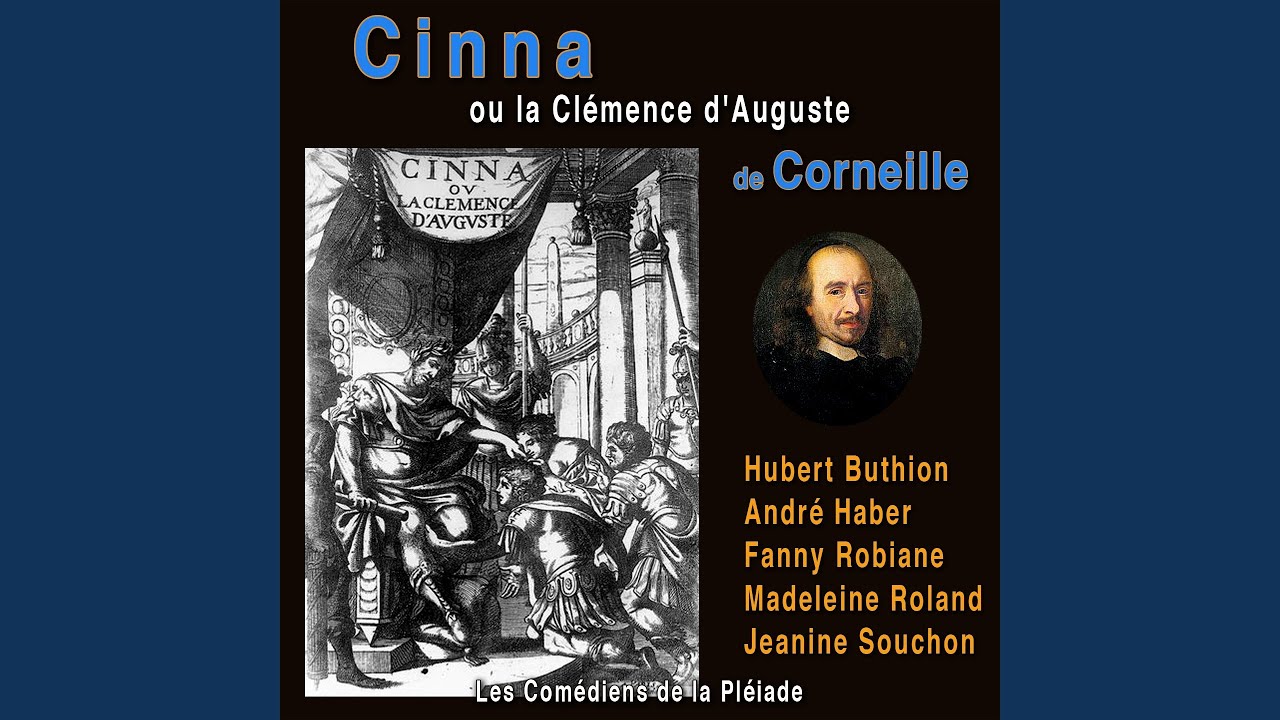 Cinna

ou la Clémence d'Auguste

CINNA
OV
LA CLEMENCE
D'AVGVSTE

de Corneille

Hubert Buthion
André Haber
Fanny Robiane
Madeleine Roland
Jeanine Souchon

Les Comédiens de la Pléiade